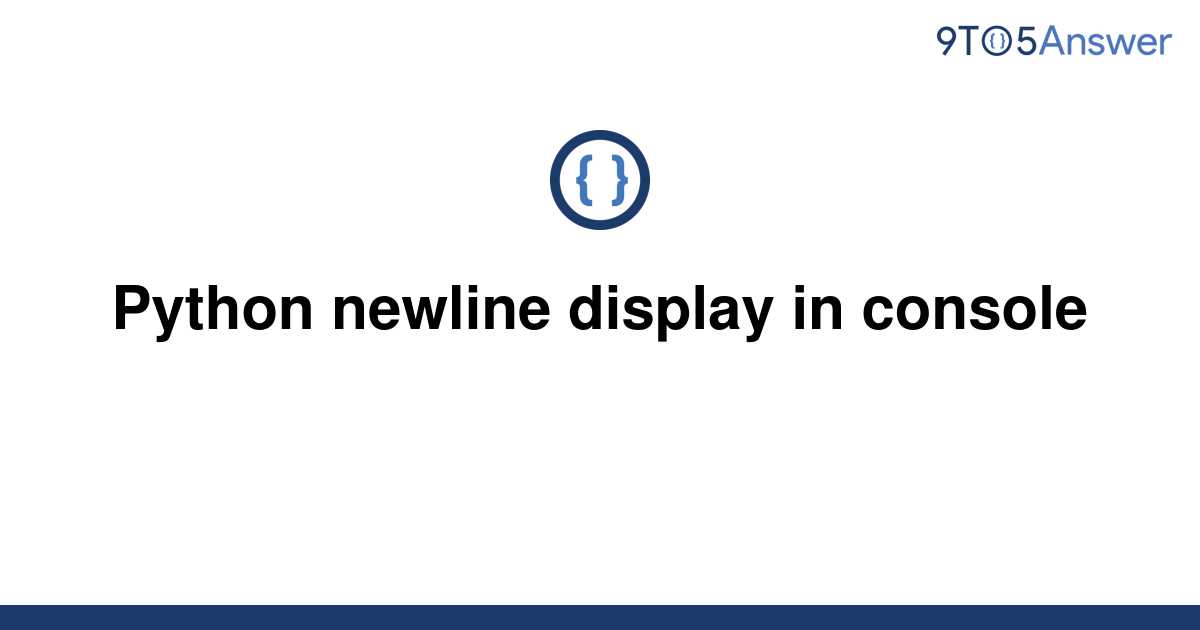 9TO5Answer

{ }

Python newline display in console